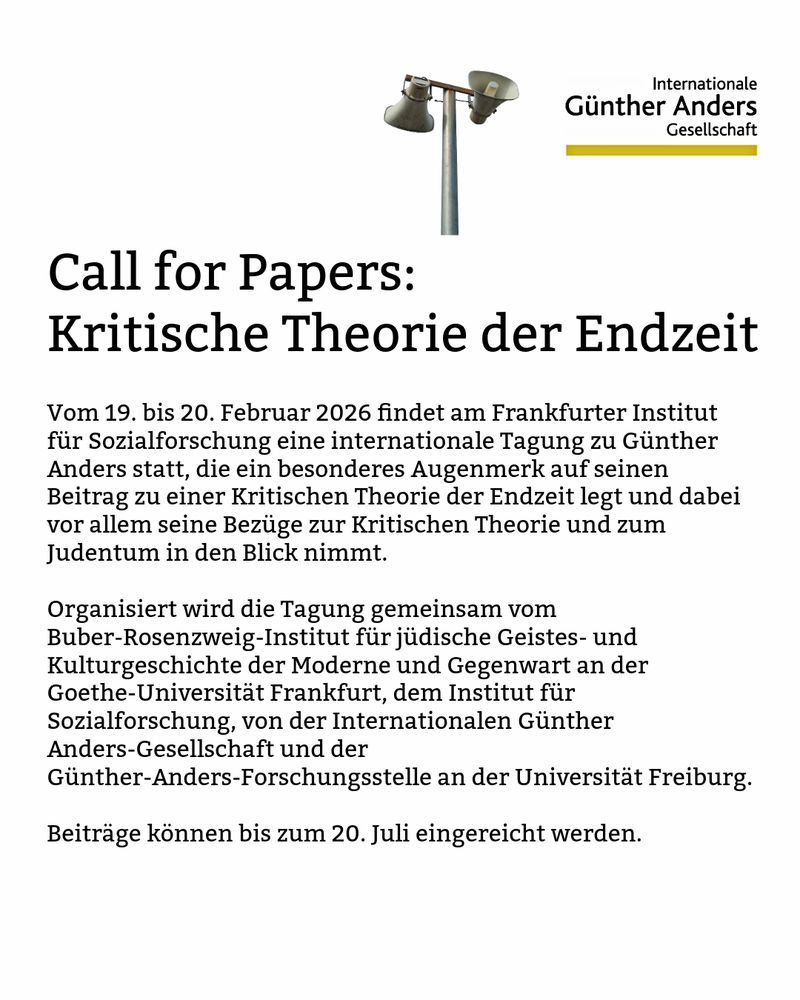 Internationale
Günther Anders
Gesellschaft

Call for Papers:
Kritische Theorie der Endzeit

Vom 19. bis 20. Februar 2026 findet am Frankfurter Institut für Sozialforschung eine internationale Tagung zu Günther Anders statt, die ein besonderes Augenmerk auf seinen Beitrag zu einer Kritischen Theorie der Endzeit legt und dabei vor allem seine Bezüge zur Kritischen Theorie und zum Judentum in den Blick nimmt.

Organisiert wird die Tagung gemeinsam vom Buber-Rosenzweig-Institut für jüdische Geistes- und Kulturgeschichte der Moderne und Gegenwart an der Goethe-Universität Frankfurt, dem Institut für Sozialforschung, von der Internationalen Günther Anders-Gesellschaft und der Günther-Anders-Forschungsstelle an der Universität Freiburg.

Beiträge können bis zum 20. Juli eingereicht werden.